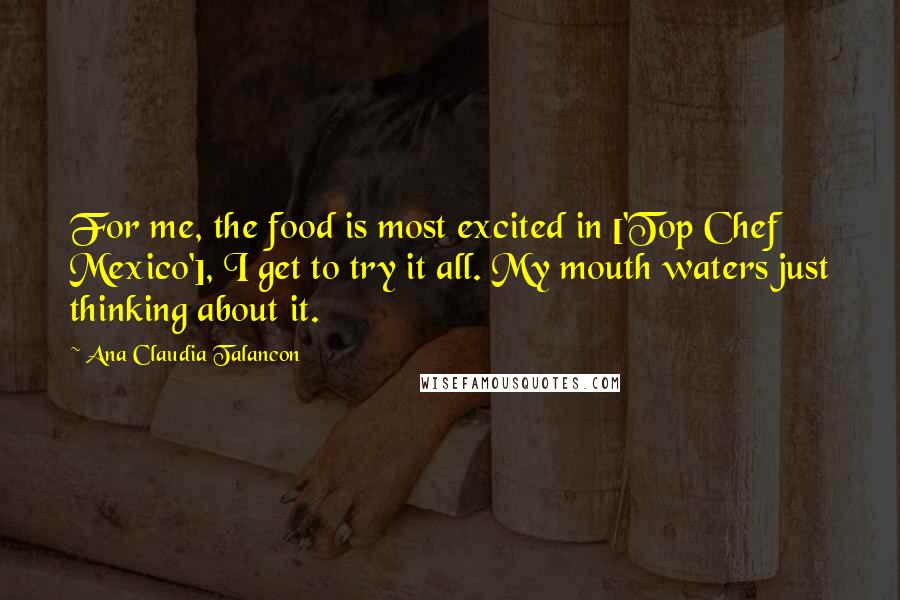 For me, the food is most excited in ['Top Chef Mexico'], I get to try it all. My mouth waters just thinking about it.

~ Ana Claudia Talancon

WISEFAMOUSQUOTES.COM